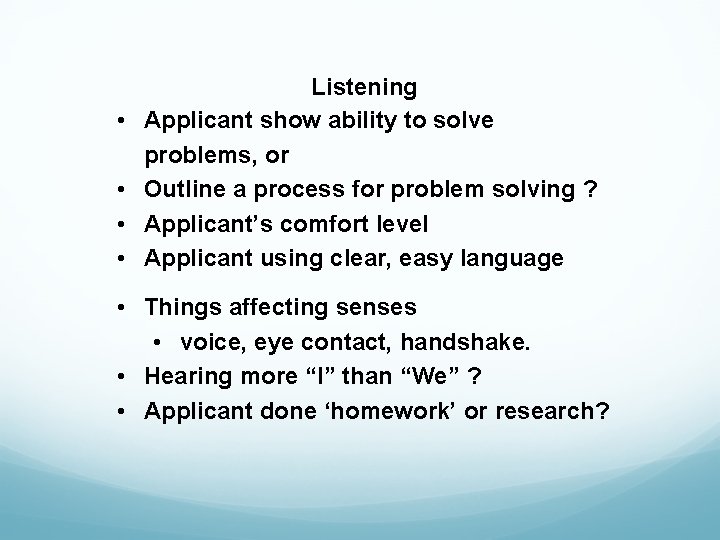 Listening

• Applicant show ability to solve problems, or
• Outline a process for problem solving ?
• Applicant’s comfort level
• Applicant using clear, easy language

• Things affecting senses
  • voice, eye contact, handshake.
• Hearing more “I” than “We” ?
• Applicant done ‘homework’ or research?